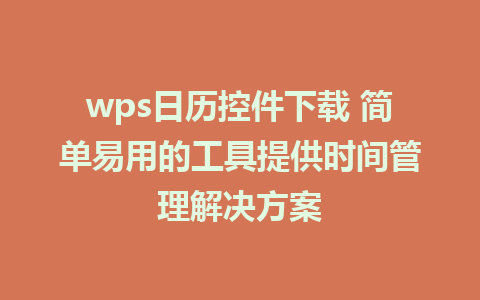 wps日历控件下载 简单易用的工具提供时间管理解决方案